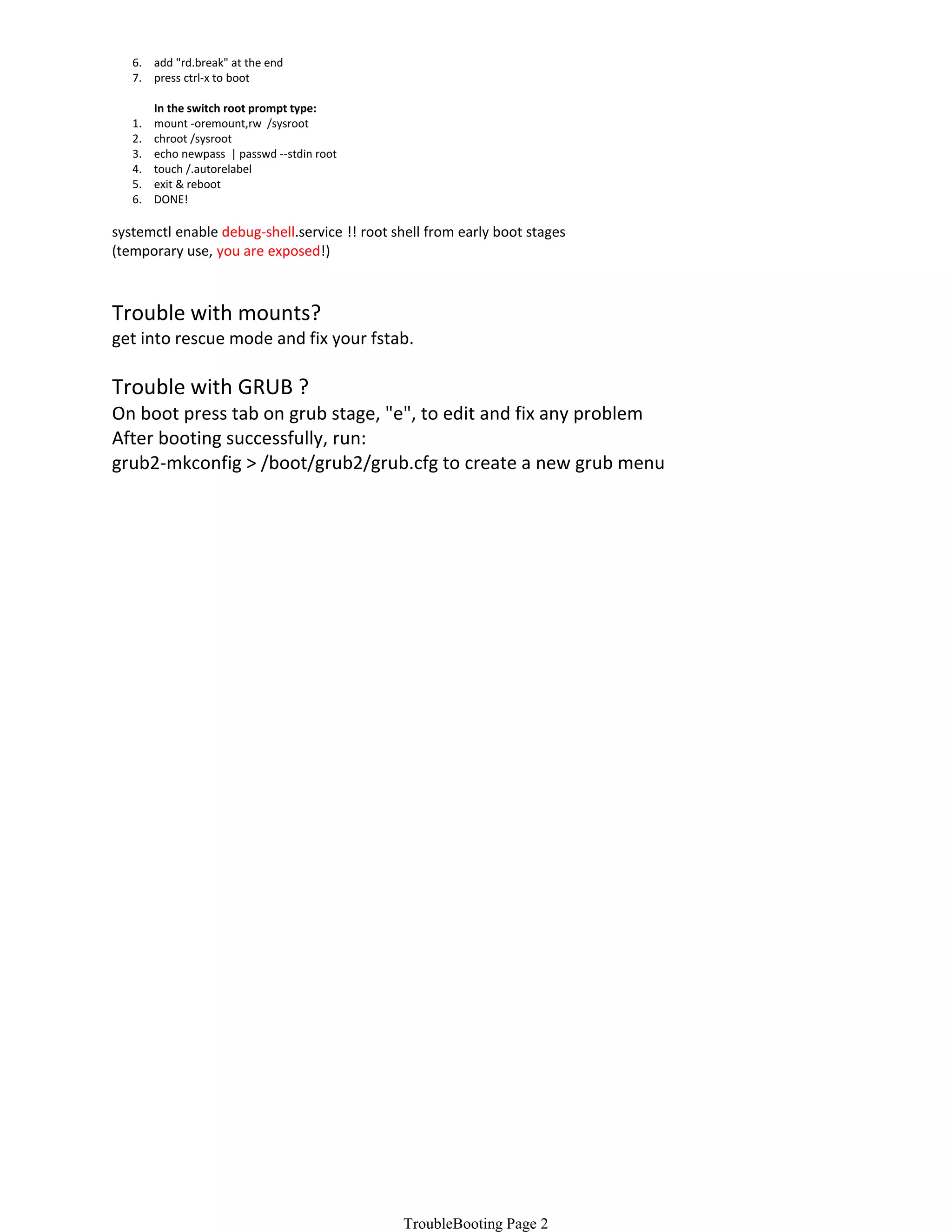 6. add "rd.break" at the end
7. press ctrl-x to boot

In the switch root prompt type:
1. mount -oremount,rw /sysroot
2. chroot /sysroot
3. echo newpass | passwd --stdin root
4. touch /.autorelabel
5. exit & reboot
6. DONE!

systemctl enable debug-shell.service !! root shell from early boot stages
(temporary use, you are exposed!)

Trouble with mounts?
get into rescue mode and fix your fstab.

Trouble with GRUB ?
On boot press tab on grub stage, "e", to edit and fix any problem
After booting successfully, run:
grub2-mkconfig > /boot/grub2/grub.cfg to create a new grub menu

TroubleBooting Page 2